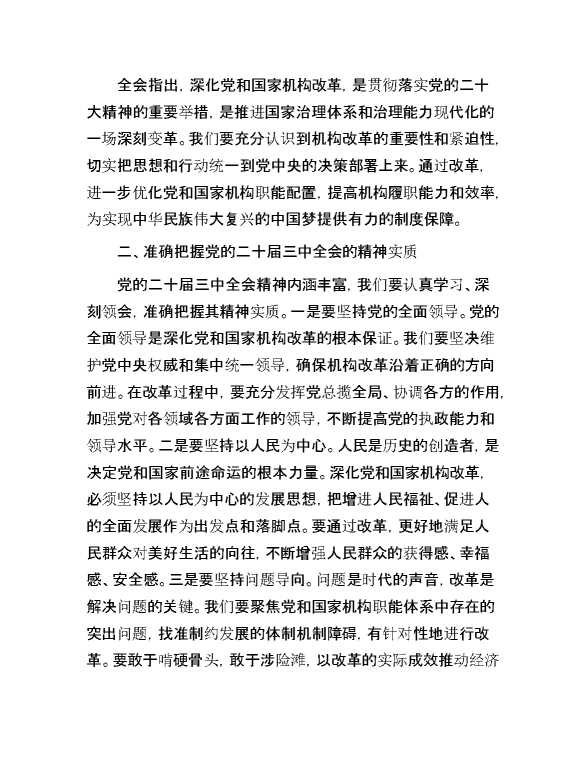 全会指出，深化党和国家机构改革，是贯彻落实党的二十大精神的重要举措，是推进国家治理体系和治理能力现代化的一场深刻变革。我们要充分认识到机构改革的重要性和紧迫性，切实把思想和行动统一到党中央的决策部署上来。通过改革，进一步优化党和国家机构职能配置，提高机构履职能力和效率，为实现中华民族伟大复兴的中国梦提供有力的制度保障。

二、准确把握党的二十届三中全会的精神实质

党的二十届三中全会精神内涵丰富，我们要认真学习、深刻领会，准确把握其精神实质。一是要坚持党的全面领导。党的全面领导是深化党和国家机构改革的根本保证。我们要坚决维护党中央权威和集中统一领导，确保机构改革沿着正确的方向前进。在改革过程中，要充分发挥党总揽全局、协调各方的作用，加强党对各领域各方面工作的领导，不断提高党的执政能力和领导水平。二是要坚持以人民为中心。人民是历史的创造者，是决定党和国家前途命运的根本力量。深化党和国家机构改革，必须坚持以人民为中心的发展思想，把增进人民福祉、促进人的全面发展作为出发点和落脚点。要通过改革，更好地满足人民群众对美好生活的向往，不断增强人民群众的获得感、幸福感、安全感。三是要坚持问题导向。问题是时代的声音，改革是解决问题的关键。我们要聚焦党和国家机构职能体系中存在的突出问题，找准制约发展的体制机制障碍，有针对性地进行改革。要敢于啃硬骨头，敢于涉险滩，以改革的实际成效推动经济